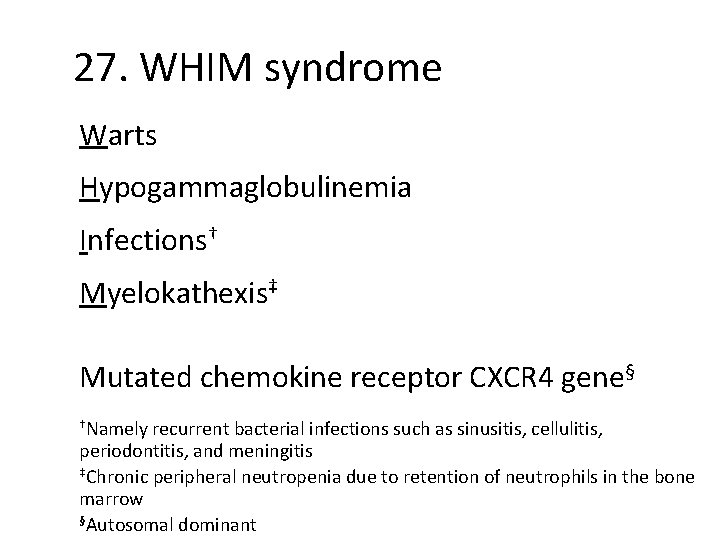 27. WHIM syndrome

Warts

Hypogammaglobulinemia

Infections†

Myelokathexis‡

Mutated chemokine receptor CXCR4 gene§

†Namely recurrent bacterial infections such as sinusitis, cellulitis, periodontitis, and meningitis

‡Chronic peripheral neutropenia due to retention of neutrophils in the bone marrow

§Autosomal dominant